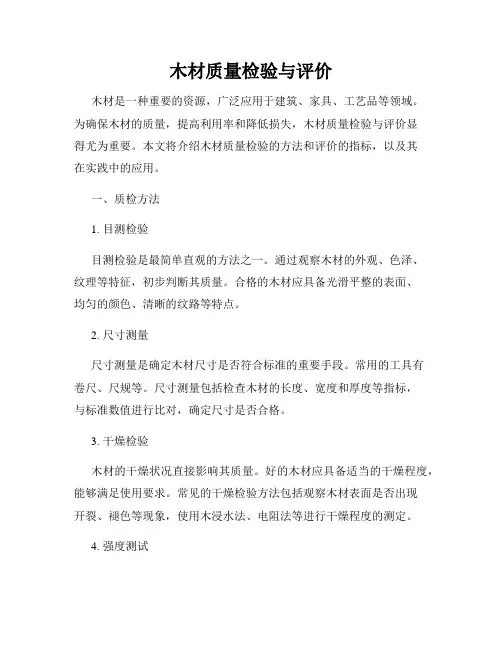 木材质量检验与评价

木材是一种重要的资源，广泛应用于建筑、家具、工艺品等领域。为确保木材的质量，提高利用率和降低损失，木材质量检验与评价显得尤为重要。本文将介绍木材质量检验的方法和评价的指标，以及其在实践中的应用。

一、质检方法

1. 目测检验

目测检验是最简单直观的方法之一。通过观察木材的外观、色泽、纹理等特征，初步判断其质量。合格的木材应具备光滑平整的表面、均匀的颜色、清晰的纹路等特点。

2. 尺寸测量

尺寸测量是确定木材尺寸是否符合标准的重要手段。常用的工具有卷尺、尺规等。尺寸测量包括检查木材的长度、宽度和厚度等指标，与标准数值进行比对，确定尺寸是否合格。

3. 干燥检验

木材的干燥状况直接影响其质量。好的木材应具备适当的干燥程度，能够满足使用要求。常见的干燥检验方法包括观察木材表面是否出现开裂、褪色等现象，使用木浸水法、电阻法等进行干燥程度的测定。

4. 强度测试